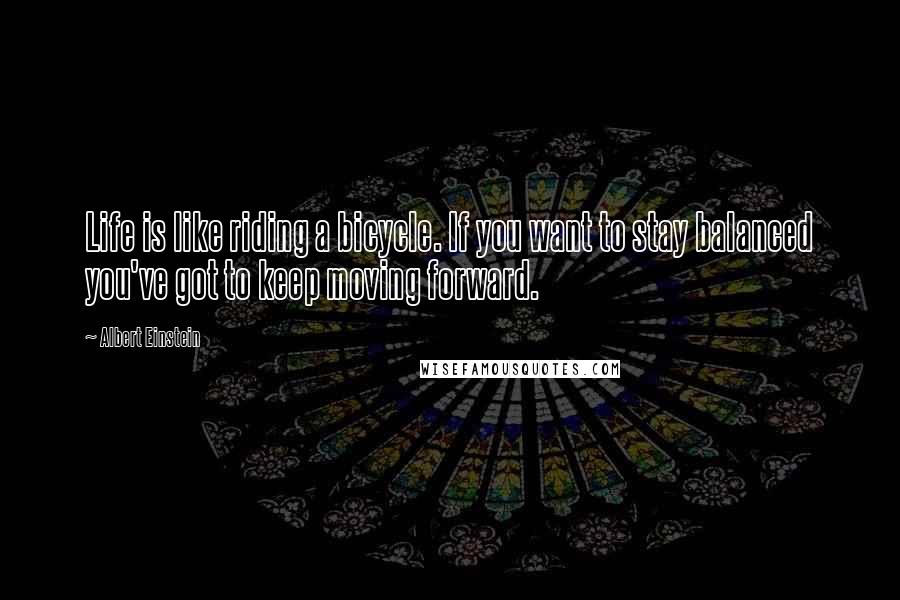 Life is like riding a bicycle. If you want to stay balanced you've got to keep moving forward.

~ Albert Einstein

WISEFAMOUSQUOTES.COM